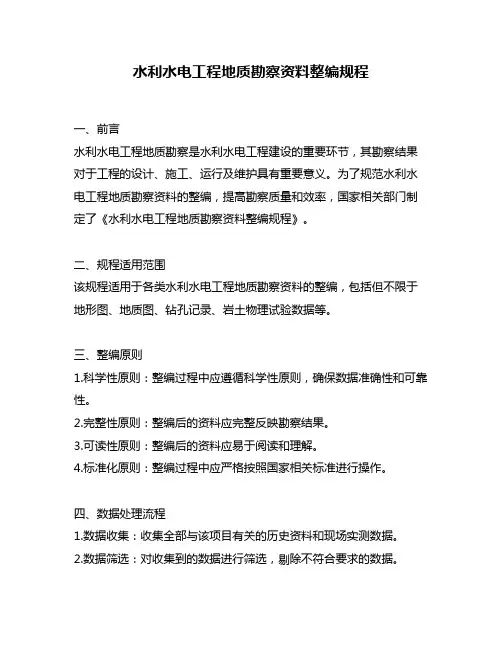 水利水电工程地质勘察资料整编规程

一、前言
水利水电工程地质勘察是水利水电工程建设的重要环节，其勘察结果对于工程的设计、施工、运行及维护具有重要意义。为了规范水利水电工程地质勘察资料的整编，提高勘察质量和效率，国家相关部门制定了《水利水电工程地质勘察资料整编规程》。

二、规程适用范围
该规程适用于各类水利水电工程地质勘察资料的整编，包括但不限于地形图、地质图、钻孔记录、岩土物理试验数据等。

三、整编原则
1.科学性原则：整编过程中应遵循科学性原则，确保数据准确性和可靠性。
2.完整性原则：整编后的资料应完整反映勘察结果。
3.可读性原则：整编后的资料应易于阅读和理解。
4.标准化原则：整编过程中应严格按照国家相关标准进行操作。

四、数据处理流程
1.数据收集：收集全部与该项目有关的历史资料和现场实测数据。
2.数据筛选：对收集到的数据进行筛选，剔除不符合要求的数据。